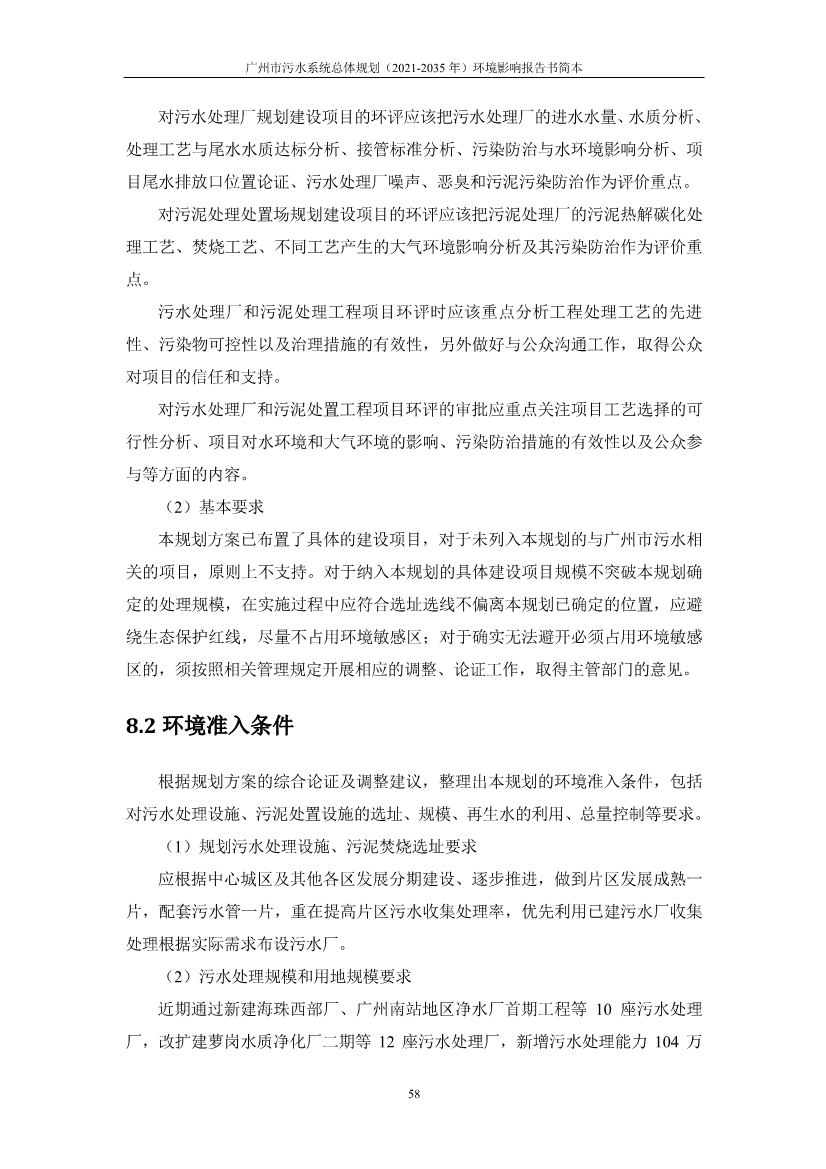 广州市污水系统总体规划（2021-2035 年）环境影响报告书简本

对污水处理厂规划建设项目的环评应该把污水处理厂的进水水量、水质分析、处理工艺与尾水水质达标分析、接管标准分析、污染防治与水环境影响分析、项目尾水排放口位置论证、污水处理厂噪声、恶臭和污泥污染防治作为评价重点。

对污泥处理处置场规划建设项目的环评应该把污泥处理厂的污泥热解碳化处理工艺、焚烧工艺、不同工艺产生的大气环境影响分析及其污染防治作为评价重点。

污水处理厂和污泥处理工程项目环评时应该重点分析工程处理工艺的先进性、污染物可控性以及治理措施的有效性，另外做好与公众沟通工作，取得公众对项目的信任和支持。

对污水处理厂和污泥处置工程项目环评的审批应重点关注项目工艺选择的可行性分析、项目对水环境和大气环境的影响、污染防治措施的有效性以及公众参与等方面的内容。

（2）基本要求

本规划方案已布置了具体的建设项目，对于未列入本规划的与广州市污水相关的项目，原则上不支持。对于纳入本规划的具体建设项目规模不突破本规划确定的处理规模，在实施过程中应符合选址选线不偏离本规划已确定的位置，应避绕生态保护红线，尽量不占用环境敏感区；对于确实无法避开必须占用环境敏感区的，须按照相关管理规定开展相应的调整、论证工作，取得主管部门的意见。

8.2 环境准入条件

根据规划方案的综合论证及调整建议，整理出本规划的环境准入条件，包括对污水处理设施、污泥处置设施的选址、规模、再生水的利用、总量控制等要求。

（1）规划污水处理设施、污泥焚烧选址要求

应根据中心城区及其他各区发展分期建设、逐步推进，做到片区发展成熟一片，配套污水管一片，重在提高片区污水收集处理率，优先利用已建污水厂收集处理根据实际需求布设污水厂。

（2）污水处理规模和用地规模要求

近期通过新建海珠西部厂、广州南站地区净水厂首期工程等 10 座污水处理厂，改扩建萝岗水质净化厂二期等 12 座污水处理厂，新增污水处理能力 104 万

58